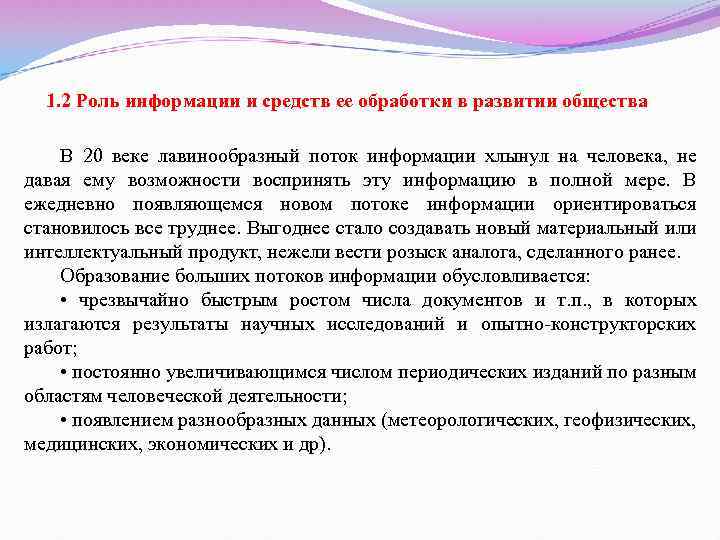 1.2 Роль информации и средств ее обработки в развитии общества

В 20 веке лавинообразный поток информации хлынул на человека, не давая ему возможности воспринять эту информацию в полной мере. В ежедневно появляющемся новом потоке информации ориентироваться становилось все труднее. Выгоднее стало создавать новый материальный или интеллектуальный продукт, нежели вести розыск аналога, сделанного ранее.

Образование больших потоков информации обусловливается:

• чрезвычайно быстрым ростом числа документов и т.п., в которых излагаются результаты научных исследований и опытно-конструкторских работ;

• постоянно увеличивающимся числом периодических изданий по разным областям человеческой деятельности;

• появлением разнообразных данных (метеорологических, геофизических, медицинских, экономических и др).